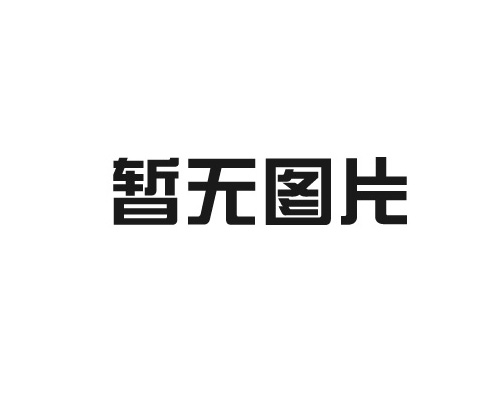 暂无图片